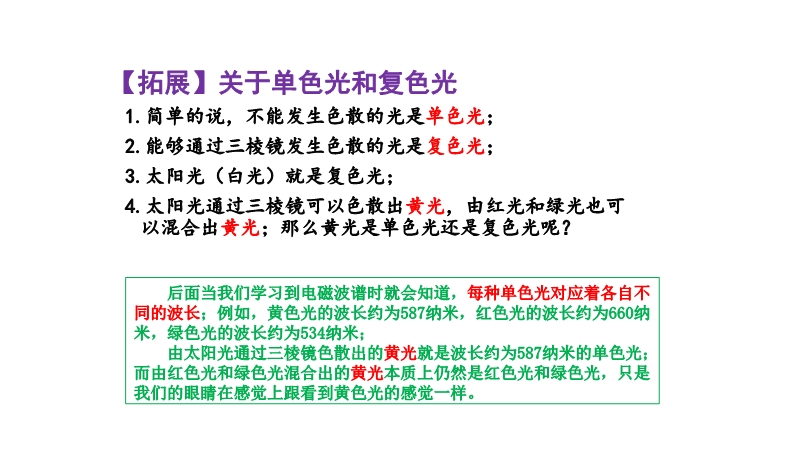 【拓展】关于单色光和复色光

1.简单的说，不能发生色散的光是单色光；

2.能够通过三棱镜发生色散的光是复色光；

3.太阳光（白光）就是复色光；

4.太阳光通过三棱镜可以色散出黄光，由红光和绿光也可以混合出黄光；那么黄光是单色光还是复色光呢？

后面当我们学习到电磁波谱时就会知道，每种单色光对应着各自不同的波长；例如，黄色光的波长约为587纳米，红色光的波长约为660纳米，绿色光的波长约为534纳米；

由太阳光通过三棱镜色散出的黄光就是波长约为587纳米的单色光；而由红色光和绿色光混合出的黄光本质上仍然是红色光和绿色光，只是我们的眼睛在感觉上跟看到黄色光的感觉一样。